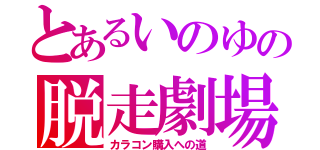 とあるいのゆの
脱走劇場
カラコン購入への道